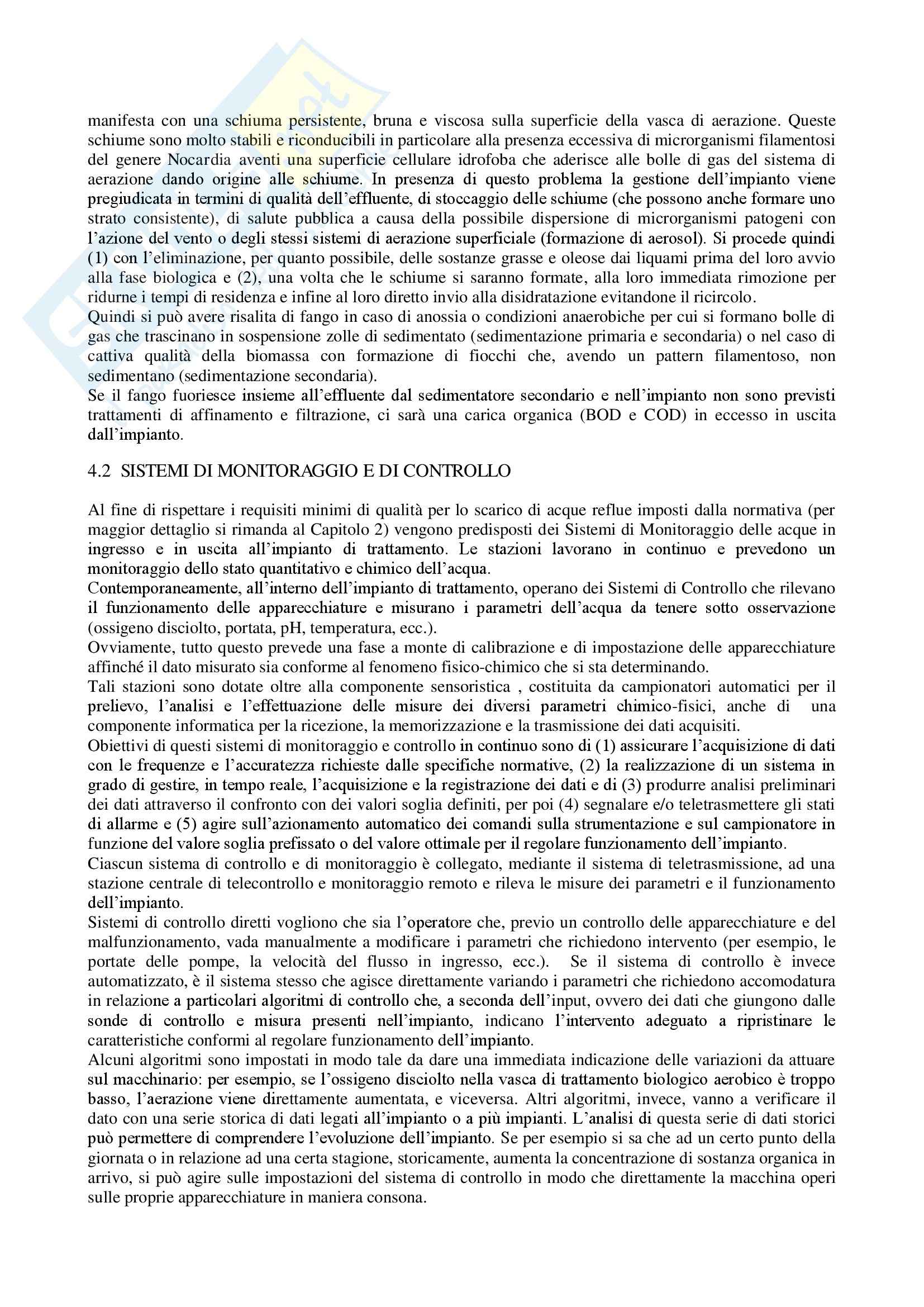 manifesta con una schiuma persistente, bruna e viscosa sulla superficie della vasca di aerazione. Queste schiume sono molto stabili e riconducibili in particolare alla presenza eccessiva di microrganismi filamentosi del genere Nocardia aventi una superficie cellulare idrofoba che aderisce alle bolle di gas del sistema di aerazione dando origine alle schiume. In presenza di questo problema la gestione dell'impianto viene pregiudicata in termini di qualità dell'effluente, di stoccaggio delle schiume (che possono anche formare uno strato consistente), di salute pubblica a causa della possibile dispersione di microrganismi patogeni con l'azione del vento o degli stessi sistemi di aerazione superficiale (formazione di aerosol). Si procede quindi (1) con l'eliminazione, per quanto possibile, delle sostanze grasse e oleose dai liquami prima del loro avvio alla fase biologica e (2), una volta che le schiume si saranno formate, alla loro immediata rimozione per ridurne i tempi di residenza e infine al loro diretto invio alla disidratazione evitandone il ricircolo.
Quindi si può avere risalita di fango in caso di anossia o condizioni anaerobiche per cui si formano bolle di gas che trascinano in sospensione zolle di sedimentato (sedimentazione primaria e secondaria) o nel caso di cattiva qualità della biomassa con formazione di fiocchi che, avendo un pattern filamentoso, non sedimentano (sedimentazione secondaria).
Se il fango fuoriesce insieme all'effluente dal sedimentatore secondario e nell'impianto non sono previsti trattamenti di affinamento e filtrazione, ci sarà una carica organica (BOD e COD) in eccesso in uscita dall'impianto.

4.2 SISTEMI DI MONITORAGGIO E DI CONTROLLO

Al fine di rispettare i requisiti minimi di qualità per lo scarico di acque reflue imposti dalla normativa (per maggior dettaglio si rimanda al Capitolo 2) vengono predisposti dei Sistemi di Monitoraggio delle acque in ingresso e in uscita all'impianto di trattamento. Le stazioni lavorano in continuo e prevedono un monitoraggio dello stato quantitativo e chimico dell'acqua.
Contemporaneamente, all'interno dell'impianto di trattamento, operano dei Sistemi di Controllo che rilevano il funzionamento delle apparecchiature e misurano i parametri dell'acqua da tenere sotto osservazione (ossigeno disciolto, portata, pH, temperatura, ecc.).
Ovviamente, tutto questo prevede una fase a monte di calibrazione e di impostazione delle apparecchiature affinché il dato misurato sia conforme al fenomeno fisico-chimico che si sta determinando.
Tali stazioni sono dotate oltre alla componente sensoristica , costituita da campionatori automatici per il prelievo, l'analisi e l'effettuazione delle misure dei diversi parametri chimico-fisici, anche di una componente informatica per la ricezione, la memorizzazione e la trasmissione dei dati acquisiti.
Obiettivi di questi sistemi di monitoraggio e controllo in continuo sono di (1) assicurare l'acquisizione di dati con le frequenze e l'accuratezza richieste dalle specifiche normative, (2) la realizzazione di un sistema in grado di gestire, in tempo reale, l'acquisizione e la registrazione dei dati e di (3) produrre analisi preliminari dei dati attraverso il confronto con dei valori soglia definiti, per poi (4) segnalare e/o teletrasmettere gli stati di allarme e (5) agire sull'azionamento automatico dei comandi sulla strumentazione e sul campionatore in funzione del valore soglia prefissato o del valore ottimale per il regolare funzionamento dell'impianto.
Ciascun sistema di controllo e di monitoraggio è collegato, mediante il sistema di teletrasmissione, ad una stazione centrale di telecontrollo e monitoraggio remoto e rileva le misure dei parametri e il funzionamento dell'impianto.
Sistemi di controllo diretti vogliono che sia l'operatore che, previo un controllo delle apparecchiature e del malfunzionamento, vada manualmente a modificare i parametri che richiedono intervento (per esempio, le portate delle pompe, la velocità del flusso in ingresso, ecc.). Se il sistema di controllo è invece automatizzato, è il sistema stesso che agisce direttamente variando i parametri che richiedono accomodatura in relazione a particolari algoritmi di controllo che, a seconda dell'input, ovvero dei dati che giungono dalle sonde di controllo e misura presenti nell'impianto, indicano l'intervento adeguato a ripristinare le caratteristiche conformi al regolare funzionamento dell'impianto.
Alcuni algoritmi sono impostati in modo tale da dare una immediata indicazione delle variazioni da attuare sul macchinario: per esempio, se l'ossigeno disciolto nella vasca di trattamento biologico aerobico è troppo basso, l'aerazione viene direttamente aumentata, e viceversa. Altri algoritmi, invece, vanno a verificare il dato con una serie storica di dati legati all'impianto o a più impianti. L'analisi di questa serie di dati storici può permettere di comprendere l'evoluzione dell'impianto. Se per esempio si sa che ad un certo punto della giornata o in relazione ad una certa stagione, storicamente, aumenta la concentrazione di sostanza organica in arrivo, si può agire sulle impostazioni del sistema di controllo in modo che direttamente la macchina operi sulle proprie apparecchiature in maniera consona.